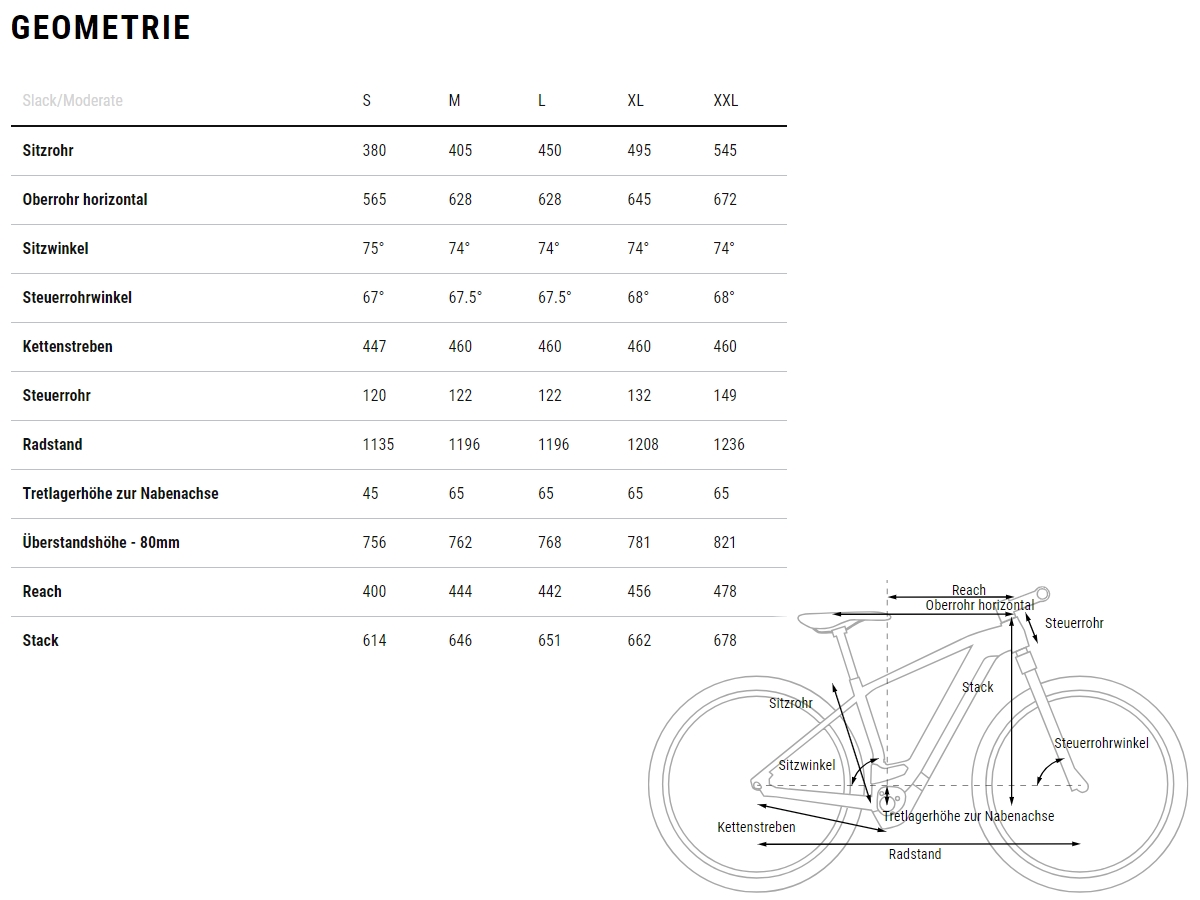 GEOMETRIE

| Slack/Moderate | S | M | L | XL | XXL |
|---|---|---|---|---|---|
| Sitzrohr | 380 | 405 | 450 | 495 | 545 |
| Oberrohr horizontal | 565 | 628 | 628 | 645 | 672 |
| Sitzwinkel | 75° | 74° | 74° | 74° | 74° |
| Steuerrohrwinkel | 67° | 67.5° | 67.5° | 68° | 68° |
| Kettenstreben | 447 | 460 | 460 | 460 | 460 |
| Steuerrohr | 120 | 122 | 122 | 132 | 149 |
| Radstand | 1135 | 1196 | 1196 | 1208 | 1236 |
| Tretlagerhöhe zur Nabenachse | 45 | 65 | 65 | 65 | 65 |
| Überstandshöhe - 80mm | 756 | 762 | 768 | 781 | 821 |
| Reach | 400 | 444 | 442 | 456 | 478 |
| Stack | 614 | 646 | 651 | 662 | 678 |

Reach
Oberrohr horizontal
Steuerrohr
Stack
Sitzrohr
Steuerrohrwinkel
Sitzwinkel
Tretlagerhöhe zur Nabenachse
Kettenstreben
Radstand